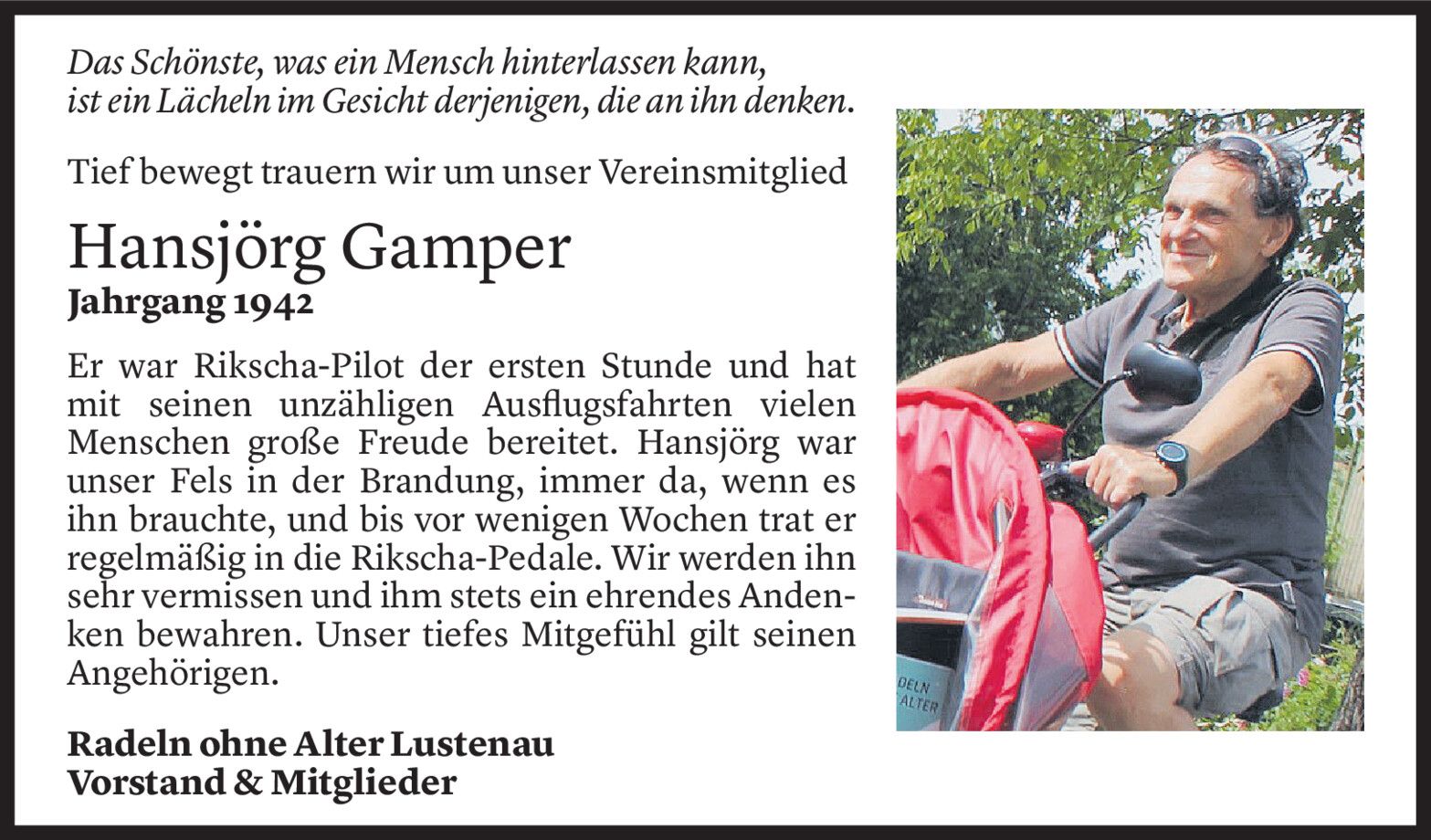 Das Schönste, was ein Mensch hinterlassen kann,
ist ein Lächeln im Gesicht derjenigen, die an ihn denken.

Tief bewegt trauern wir um unser Vereinsmitglied

Hansjörg Gamper
Jahrgang 1942

Er war Rikscha-Pilot der ersten Stunde und hat mit seinen unzähligen Ausflugsfahrten vielen Menschen große Freude bereitet. Hansjörg war unser Fels in der Brandung, immer da, wenn es ihn brauchte, und bis vor wenigen Wochen trat er regelmäßig in die Rikscha-Pedale. Wir werden ihn sehr vermissen und ihm stets ein ehrendes Andenken bewahren. Unser tiefes Mitgefühl gilt seinen Angehörigen.

Radeln ohne Alter Lustenau
Vorstand & Mitglieder